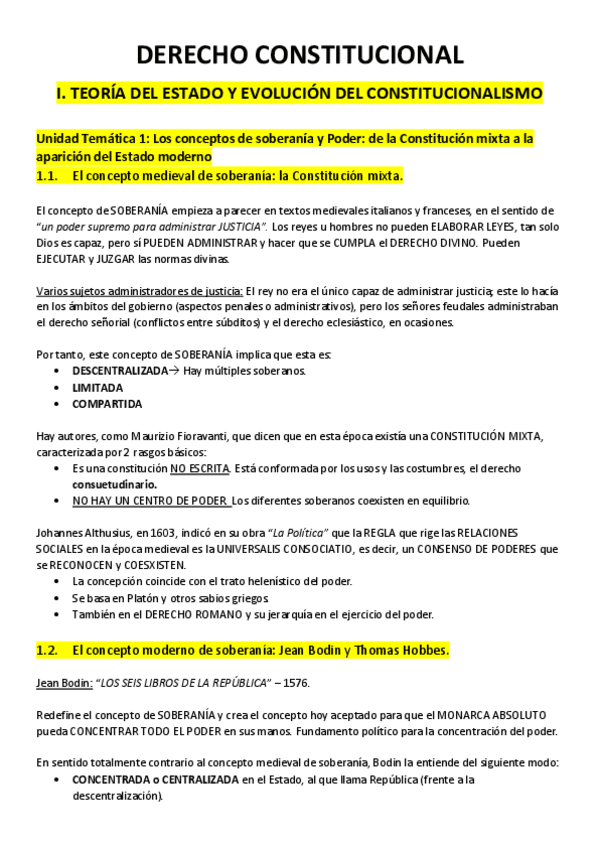 DERECHO CONSTITUCIONAL

I. TEORÍA DEL ESTADO Y EVOLUCIÓN DEL CONSTITUCIONALISMO

Unidad Temática 1: Los conceptos de soberanía y Poder: de la Constitución mixta a la aparición del Estado moderno

1.1. El concepto medieval de soberanía: la Constitución mixta.

El concepto de SOBERANÍA empieza a parecer en textos medievales italianos y franceses, en el sentido de "un poder supremo para administrar JUSTICIA". Los reyes u hombres no pueden ELABORAR LEYES, tan solo Dios es capaz, pero sí PUEDEN ADMINISTRAR y hacer que se CUMPLA el DERECHO DIVINO. Pueden EJECUTAR y JUZGAR las normas divinas.

Varios sujetos administradores de justicia: El rey no era el único capaz de administrar justicia; este lo hacía en los ámbitos del gobierno (aspectos penales o administrativos), pero los señores feudales administraban el derecho señorial (conflictos entre súbditos) y el derecho eclesiástico, en ocasiones.

Por tanto, este concepto de SOBERANÍA implica que esta es:
• DESCENTRALIZADA→ Hay múltiples soberanos.
• LIMITADA
• COMPARTIDA

Hay autores, como Maurizio Fioravanti, que dicen que en esta época existía una CONSTITUCIÓN MIXTA, caracterizada por 2 rasgos básicos:
• Es una constitución NO ESCRITA. Está conformada por los usos y las costumbres, el derecho consuetudinario.
• NO HAY UN CENTRO DE PODER. Los diferentes soberanos coexisten en equilibrio.

Johannes Althusius, en 1603, indicó en su obra "La Política" que la REGLA que rige las RELACIONES SOCIALES en la época medieval es la UNIVERSALIS CONSOCIATIO, es decir, un CONSENSO DE PODERES que se RECONOCEN y COESXISTEN.
• La concepción coincide con el trato helenístico del poder.
• Se basa en Platón y otros sabios griegos
• También en el DERECHO ROMANO y su jerarquía en el ejercicio del poder.

1.2. El concepto moderno de soberanía: Jean Bodin y Thomas Hobbes.

Jean Bodin: "LOS SEIS LIBROS DE LA REPÚBLICA" – 1576.

Redefine el concepto de SOBERANÍA y crea el concepto hoy aceptado para que el MONARCA ABSOLUTO pueda CONCENTRAR TODO EL PODER en sus manos. Fundamento político para la concentración del poder.

En sentido totalmente contrario al concepto medieval de soberanía, Bodin la entiende del siguiente modo:
• CONCENTRADA o CENTRALIZADA en el Estado, al que llama República (frente a la descentralización).